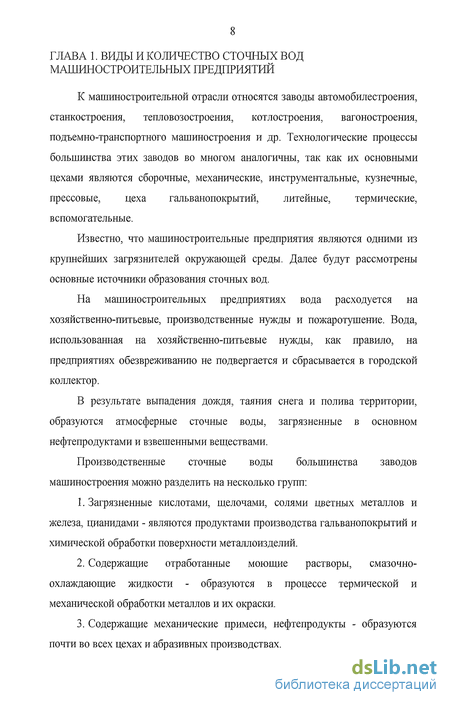 8

ГЛАВА 1. ВИДЫ И КОЛИЧЕСТВО СТОЧНЫХ ВОД МАШИНОСТРОИТЕЛЬНЫХ ПРЕДПРИЯТИЙ

К машиностроительной отрасли относятся заводы автомобилестроения, станкостроения, тепловозостроения, котлостроения, вагоностроения, подъемно-транспортного машиностроения и др. Технологические процессы большинства этих заводов во многом аналогичны, так как их основными цехами являются сборочные, механические, инструментальные, кузнечные, прессовые, цеха гальванопокрытий, литейные, термические, вспомогательные.

Известно, что машиностроительные предприятия являются одними из крупнейших загрязнителей окружающей среды. Далее будут рассмотрены основные источники образования сточных вод.

На машиностроительных предприятиях вода расходуется на хозяйственно-питьевые, производственные нужды и пожаротушение. Вода, использованная на хозяйственно-питьевые нужды, как правило, на предприятиях обезвреживанию не подвергается и сбрасывается в городской коллектор.

В результате выпадения дождя, таяния снега и полива территории, образуются атмосферные сточные воды, загрязненные в основном нефтепродуктами и взвешенными веществами.

Производственные сточные воды большинства заводов машиностроения можно разделить на несколько групп:

1. Загрязненные кислотами, щелочами, солями цветных металлов и железа, цианидами - являются продуктами производства гальванопокрытий и химической обработки поверхности металлоизделий.

2. Содержащие отработанные моющие растворы, смазочно-охлаждающие жидкости - образуются в процессе термической и механической обработки металлов и их окраски.

3. Содержащие механические примеси, нефтепродукты - образуются почти во всех цехах и абразивных производствах.

dsLib.net
библиотека диссертаций